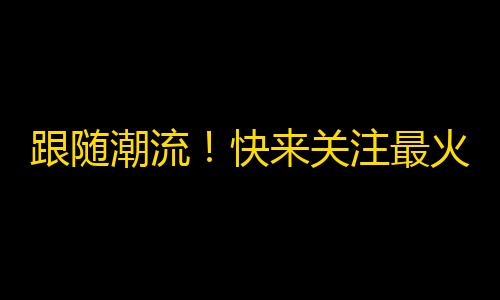 跟随潮流！快来关注最火